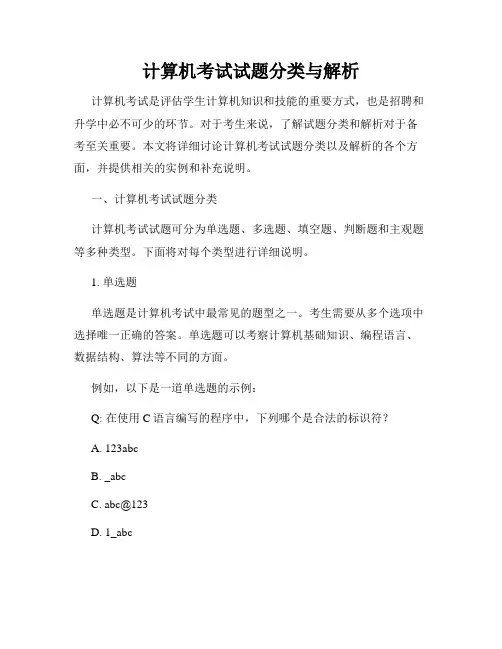 计算机考试试题分类与解析

计算机考试是评估学生计算机知识和技能的重要方式，也是招聘和升学中必不可少的环节。对于考生来说，了解试题分类和解析对于备考至关重要。本文将详细讨论计算机考试试题分类以及解析的各个方面，并提供相关的实例和补充说明。

一、计算机考试试题分类

计算机考试试题可分为单选题、多选题、填空题、判断题和主观题等多种类型。下面将对每个类型进行详细说明。

1. 单选题

单选题是计算机考试中最常见的题型之一。考生需要从多个选项中选择唯一正确的答案。单选题可以考察计算机基础知识、编程语言、数据结构、算法等不同的方面。

例如，以下是一道单选题的示例：

Q: 在使用 C 语言编写的程序中，下列哪个是合法的标识符？

A. 123abc

B. _abc

C. abc@123

D. 1_abc